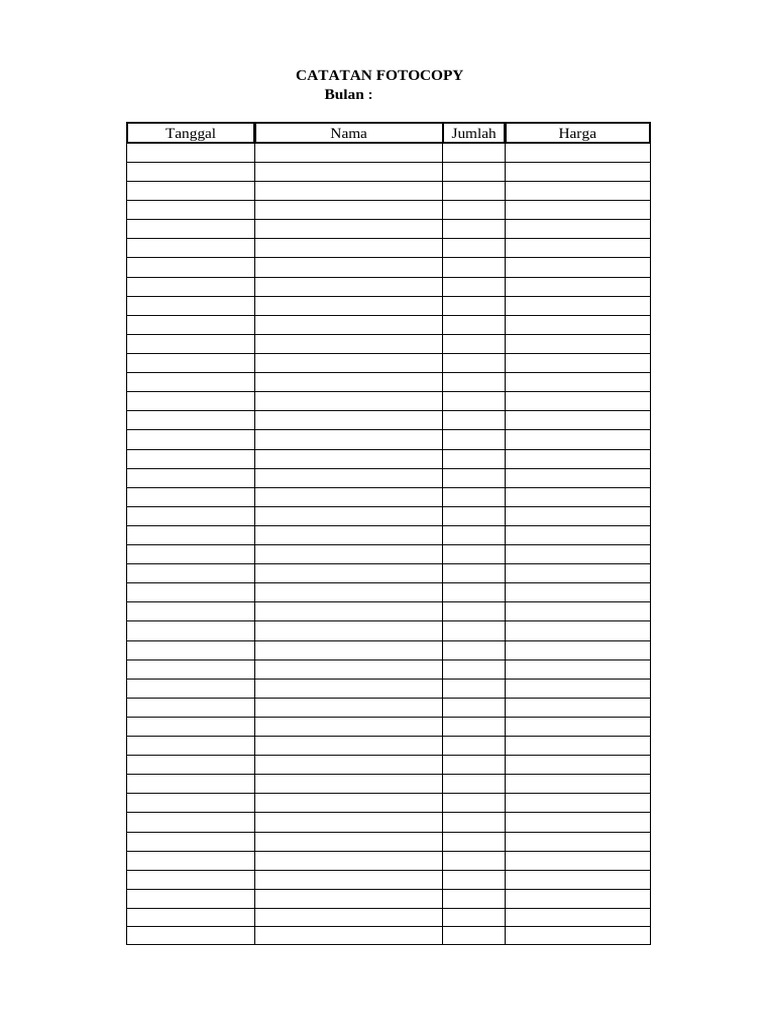 CATATAN FOTOCOPY
Bulan :

| Tanggal | Nama | Jumlah | Harga |
|---|---|---|---|
| | | | |